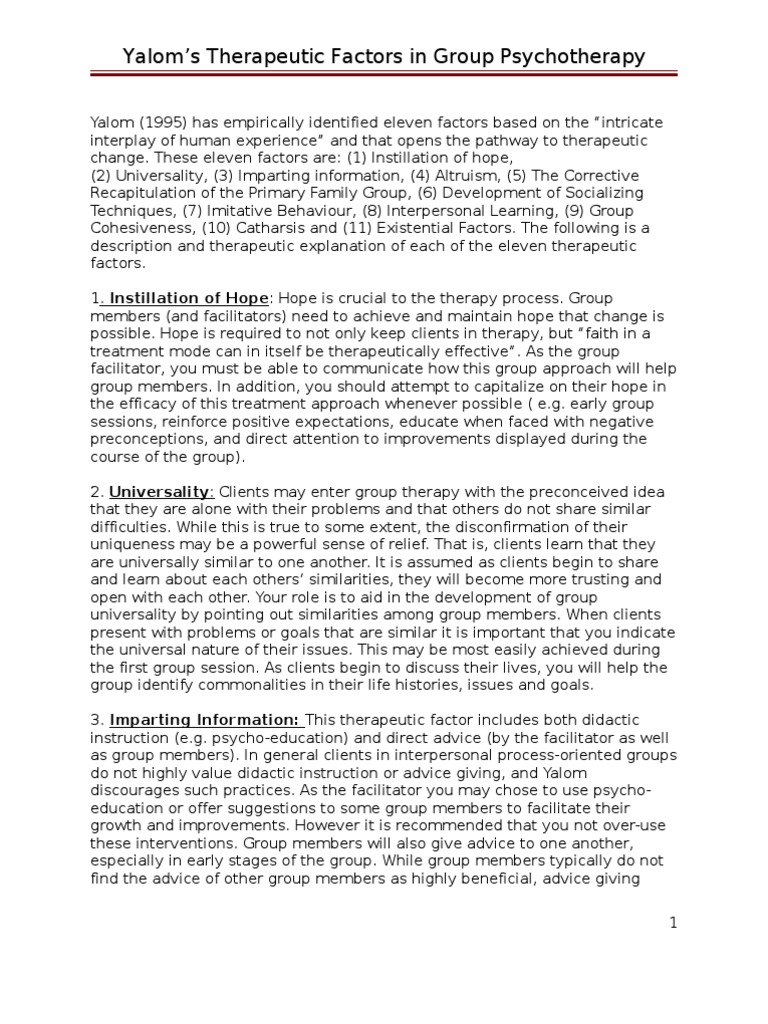 Yalom's Therapeutic Factors in Group Psychotherapy

Yalom (1995) has empirically identified eleven factors based on the "intricate interplay of human experience" and that opens the pathway to therapeutic change. These eleven factors are: (1) Instillation of hope,
(2) Universality, (3) Imparting information, (4) Altruism, (5) The Corrective Recapitulation of the Primary Family Group, (6) Development of Socializing Techniques, (7) Imitative Behaviour, (8) Interpersonal Learning, (9) Group Cohesiveness, (10) Catharsis and (11) Existential Factors. The following is a description and therapeutic explanation of each of the eleven therapeutic factors.

1. Instillation of Hope: Hope is crucial to the therapy process. Group members (and facilitators) need to achieve and maintain hope that change is possible. Hope is required to not only keep clients in therapy, but "faith in a treatment mode can in itself be therapeutically effective". As the group facilitator, you must be able to communicate how this group approach will help group members. In addition, you should attempt to capitalize on their hope in the efficacy of this treatment approach whenever possible ( e.g. early group sessions, reinforce positive expectations, educate when faced with negative preconceptions, and direct attention to improvements displayed during the course of the group).

2. Universality: Clients may enter group therapy with the preconceived idea that they are alone with their problems and that others do not share similar difficulties. While this is true to some extent, the disconfirmation of their uniqueness may be a powerful sense of relief. That is, clients learn that they are universally similar to one another. It is assumed as clients begin to share and learn about each others' similarities, they will become more trusting and open with each other. Your role is to aid in the development of group universality by pointing out similarities among group members. When clients present with problems or goals that are similar it is important that you indicate the universal nature of their issues. This may be most easily achieved during the first group session. As clients begin to discuss their lives, you will help the group identify commonalities in their life histories, issues and goals.

3. Imparting Information: This therapeutic factor includes both didactic instruction (e.g. psycho-education) and direct advice (by the facilitator as well as group members). In general clients in interpersonal process-oriented groups do not highly value didactic instruction or advice giving, and Yalom discourages such practices. As the facilitator you may chose to use psycho-education or offer suggestions to some group members to facilitate their growth and improvements. However it is recommended that you not over-use these interventions. Group members will also give advice to one another, especially in early stages of the group. While group members typically do not find the advice of other group members as highly beneficial, advice giving

1